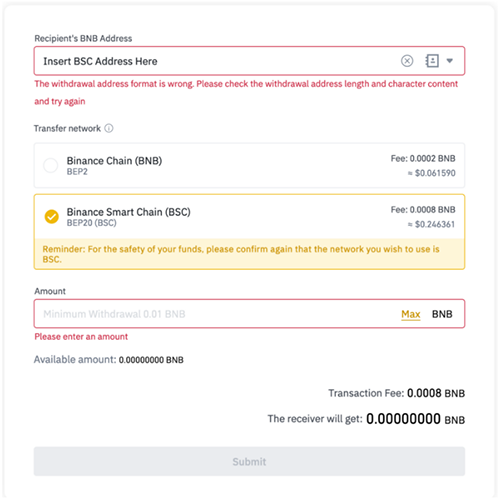 Recipient's BNB Address

Insert BSC Address Here

The withdrawal address format is wrong. Please check the withdrawal address length and character content and try again

Transfer network

Binance Chain (BNB)
BEP2

Fee: 0.0002 BNB
≈ $0.061590

Binance Smart Chain (BSC)
BEP20 (BSC)

Fee: 0.0008 BNB
≈ $0.246361

Reminder: For the safety of your funds, please confirm again that the network you wish to use is BSC.

Amount

Minimum Withdrawal 0.01 BNB

Max BNB

Please enter an amount

Available amount: 0.00000000 BNB

Transaction Fee: 0.0008 BNB

The receiver will get: 0.00000000 BNB

Submit